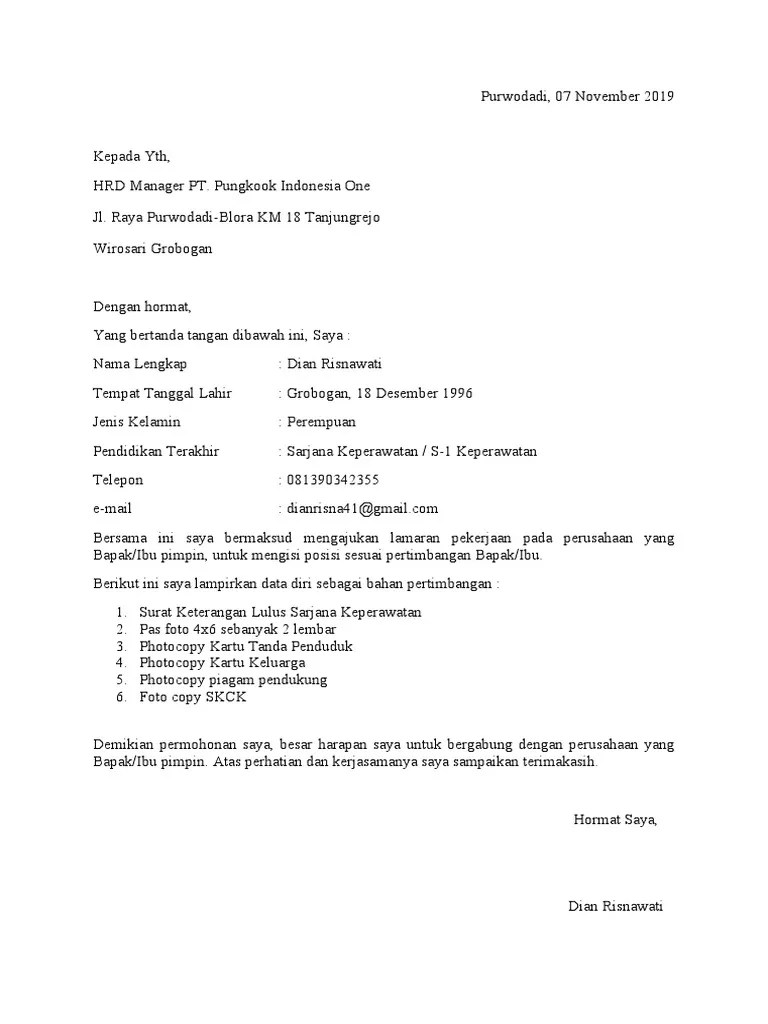 Purwodadi, 07 November 2019

Kepada Yth,

HRD Manager PT. Pungkook Indonesia One

Jl. Raya Purwodadi-Blora KM 18 Tanjungrejo

Wirosari Grobogan

Dengan hormat,

Yang bertanda tangan dibawah ini, Saya :

Nama Lengkap : Dian Risnawati

Tempat Tanggal Lahir : Grobogan, 18 Desember 1996

Jenis Kelamin : Perempuan

Pendidikan Terakhir : Sarjana Keperawatan / S-1 Keperawatan

Telepon : 081390342355

e-mail : dianrisna41@gmail.com

Bersama ini saya bermaksud mengajukan lamaran pekerjaan pada perusahaan yang Bapak/Ibu pimpin, untuk mengisi posisi sesuai pertimbangan Bapak/Ibu.

Berikut ini saya lampirkan data diri sebagai bahan pertimbangan :

1. Surat Keterangan Lulus Sarjana Keperawatan
2. Pas foto 4x6 sebanyak 2 lembar
3. Photocopy Kartu Tanda Penduduk
4. Photocopy Kartu Keluarga
5. Photocopy piagam pendukung
6. Foto copy SKCK

Demikian permohonan saya, besar harapan saya untuk bergabung dengan perusahaan yang Bapak/Ibu pimpin. Atas perhatian dan kerjasamanya saya sampaikan terimakasih.

Hormat Saya,

Dian Risnawati